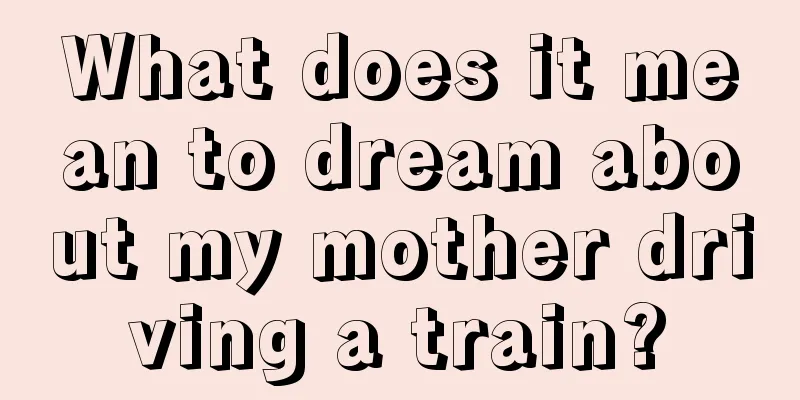 What does it mean to dream about my mother driving a train?